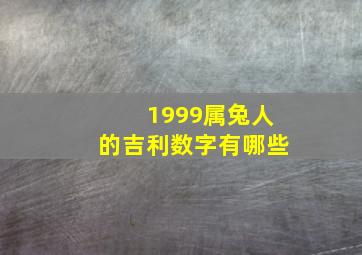 1999属兔人
的吉利数字有哪些